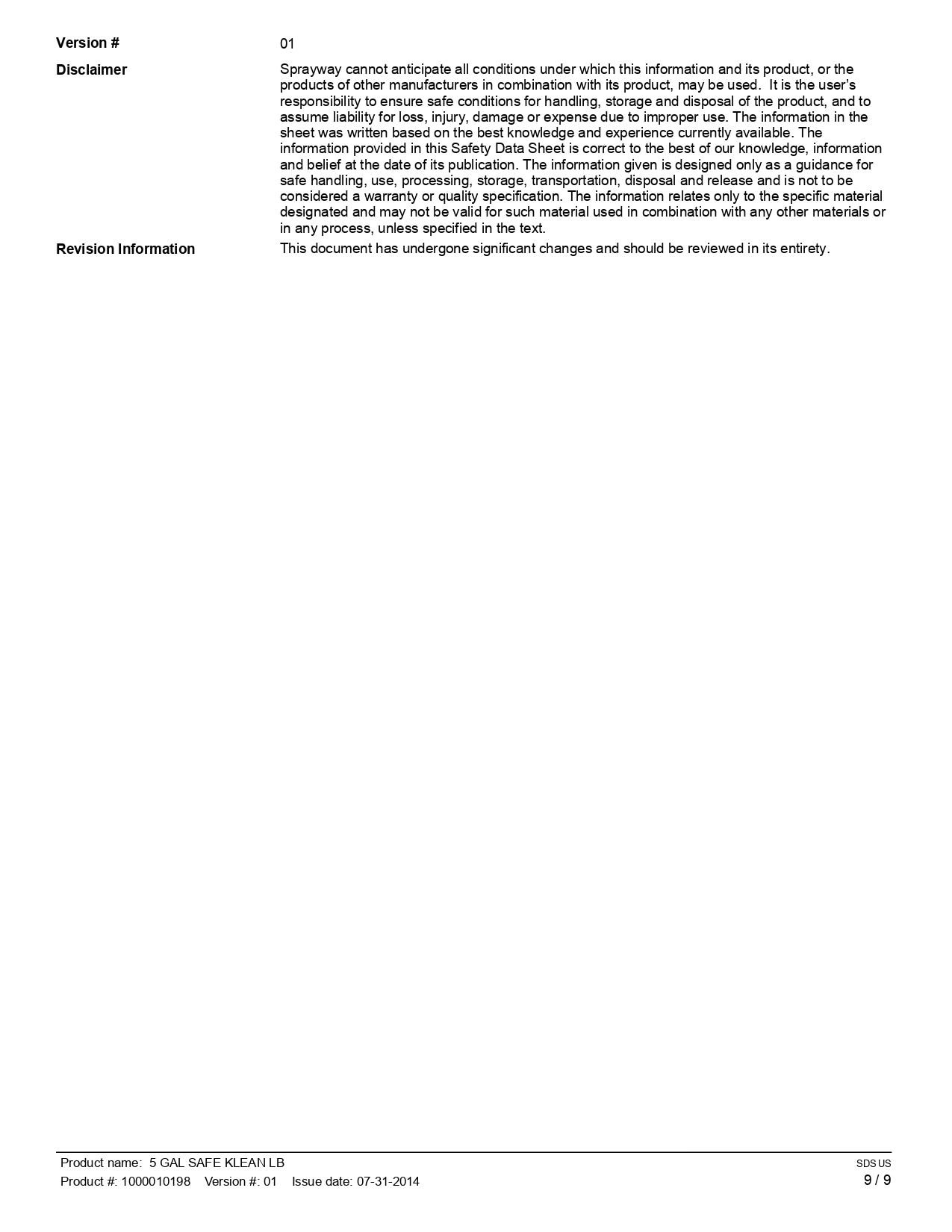 Version #
01

Disclaimer
Sprayway cannot anticipate all conditions under which this information and its product, or the products of other manufacturers in combination with its product, may be used. It is the user's responsibility to ensure safe conditions for handling, storage and disposal of the product, and to assume liability for loss, injury, damage or expense due to improper use. The information in the sheet was written based on the best knowledge and experience currently available. The information provided in this Safety Data Sheet is correct to the best of our knowledge, information and belief at the date of its publication. The information given is designed only as a guidance for safe handling, use, processing, storage, transportation, disposal and release and is not to be considered a warranty or quality specification. The information relates only to the specific material designated and may not be valid for such material used in combination with any other materials or in any process, unless specified in the text.

Revision Information
This document has undergone significant changes and should be reviewed in its entirety.

Product name: 5 GAL SAFE KLEAN LB
Product #: 1000010198 Version #: 01 Issue date: 07-31-2014
SDS US
9 / 9